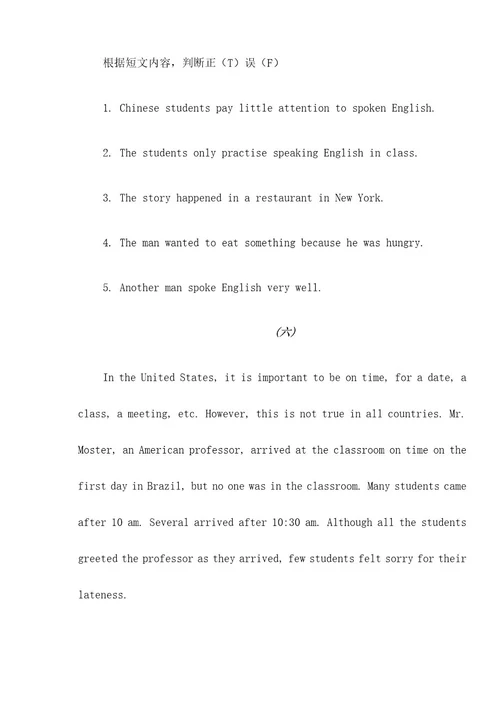 根据短文内容，判断正（T）误（F）

1. Chinese students pay little attention to spoken English.

2. The students only practise speaking English in class.

3. The story happened in a restaurant in New York.

4. The man wanted to eat something because he was hungry.

5. Another man spoke English very well.

(六)

In the United States, it is important to be on time, for a date, a class, a meeting, etc. However, this is not true in all countries. Mr. Moster, an American professor, arrived at the classroom on time on the first day in Brazil, but no one was in the classroom. Many students came after 10 am. Several arrived after 10:30 am. Although all the students greeted the professor as they arrived, few students felt sorry for their lateness.